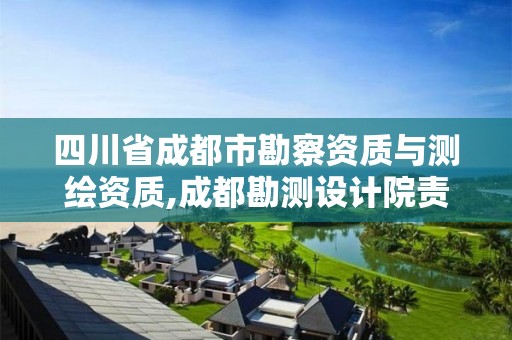 四川省成都市勘察资质与测绘资质,成都勘测设计院责